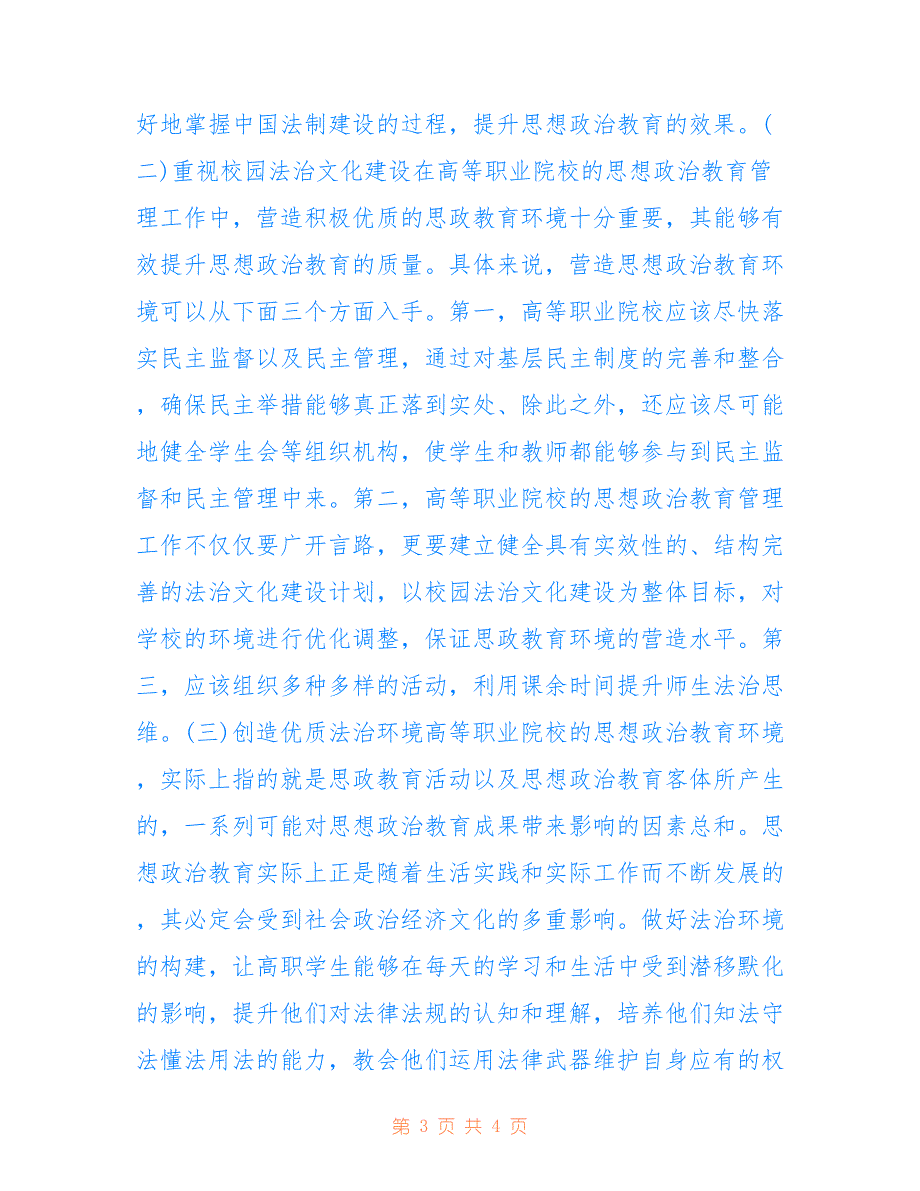 好地掌握中国法制建设的过程，提升思想政治教育的效果。(二)重视校园法治文化建设在高等职业院校的思想政治教育管理工作中，营造积极优质的思政教育环境十分重要，其能够有效提升思想政治教育的质量。具体来说，营造思想政治教育环境可以从下面三个方面入手。第一，高等职业院校应该尽快落实民主监督以及民主管理，通过对基层民主制度的完善和整合，确保民主举措能够真正落到实处、除此之外，还应该尽可能地健全学生会等组织机构，使学生和教师都能够参与到民主监督和民主管理中来。第二，高等职业院校的思想政治教育管理工作不仅仅要广开言路，更要建立健全具有实效性的、结构完善的法治文化建设计划，以校园法治文化建设为整体目标，对学校的环境进行优化调整，保证思政教育环境的营造水平。第三，应该组织多种多样的活动，利用课余时间提升师生法治思维。(三)创造优质法治环境高等职业院校的思想政治教育环境，实际上指的就是思政教育活动以及思想政治教育客体所产生的，一系列可能对思想政治教育成果带来影响的因素总和。思想政治教育实际上正是随着生活实践和实际工作而不断发展的，其必定会受到社会政治经济文化的多重影响。做好法治环境的构建，让高职学生能够在每天的学习和生活中受到潜移默化的影响，提升他们对法律法规的认知和理解，培养他们知法守法懂法用法的能力，教会他们运用法律武器维护自身应有的权

第 3 页 共 4 页